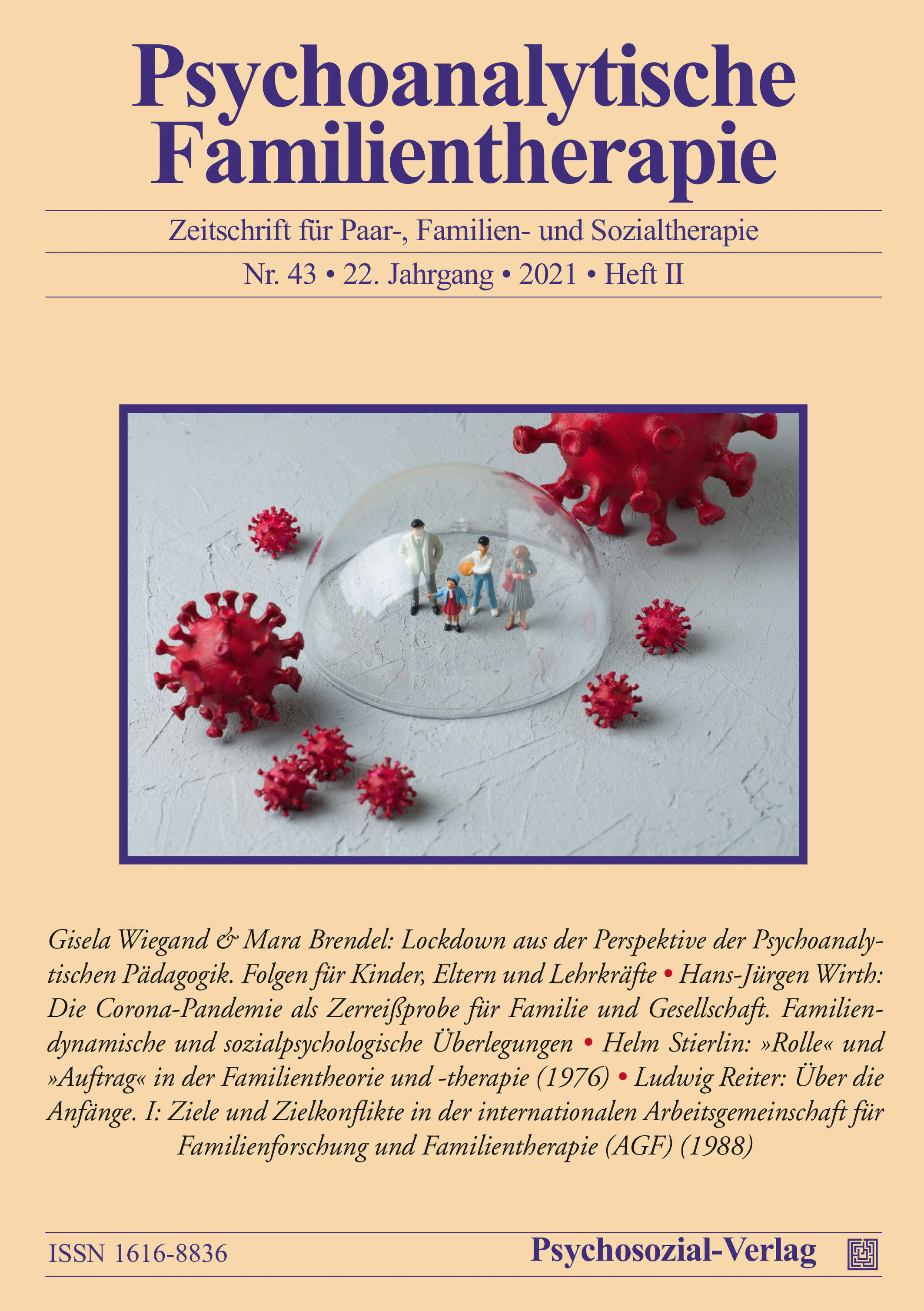 Psychoanalytische Familientherapie

Zeitschrift für Paar-, Familien- und Sozialtherapie

Nr. 43 • 22. Jahrgang • 2021 • Heft II

Gisela Wiegand & Mara Brendel: Lockdown aus der Perspektive der Psychoanalytischen Pädagogik. Folgen für Kinder, Eltern und Lehrkräfte • Hans-Jürgen Wirth: Die Corona-Pandemie als Zerreißprobe für Familie und Gesellschaft. Familiendynamische und sozialpsychologische Überlegungen • Helm Stierlin: »Rolle« und »Auftrag« in der Familientheorie und -therapie (1976) • Ludwig Reiter: Über die Anfänge. I: Ziele und Zielkonflikte in der internationalen Arbeitsgemeinschaft für Familienforschung und Familientherapie (AGF) (1988)

ISSN 1616-8836

Psychosozial-Verlag